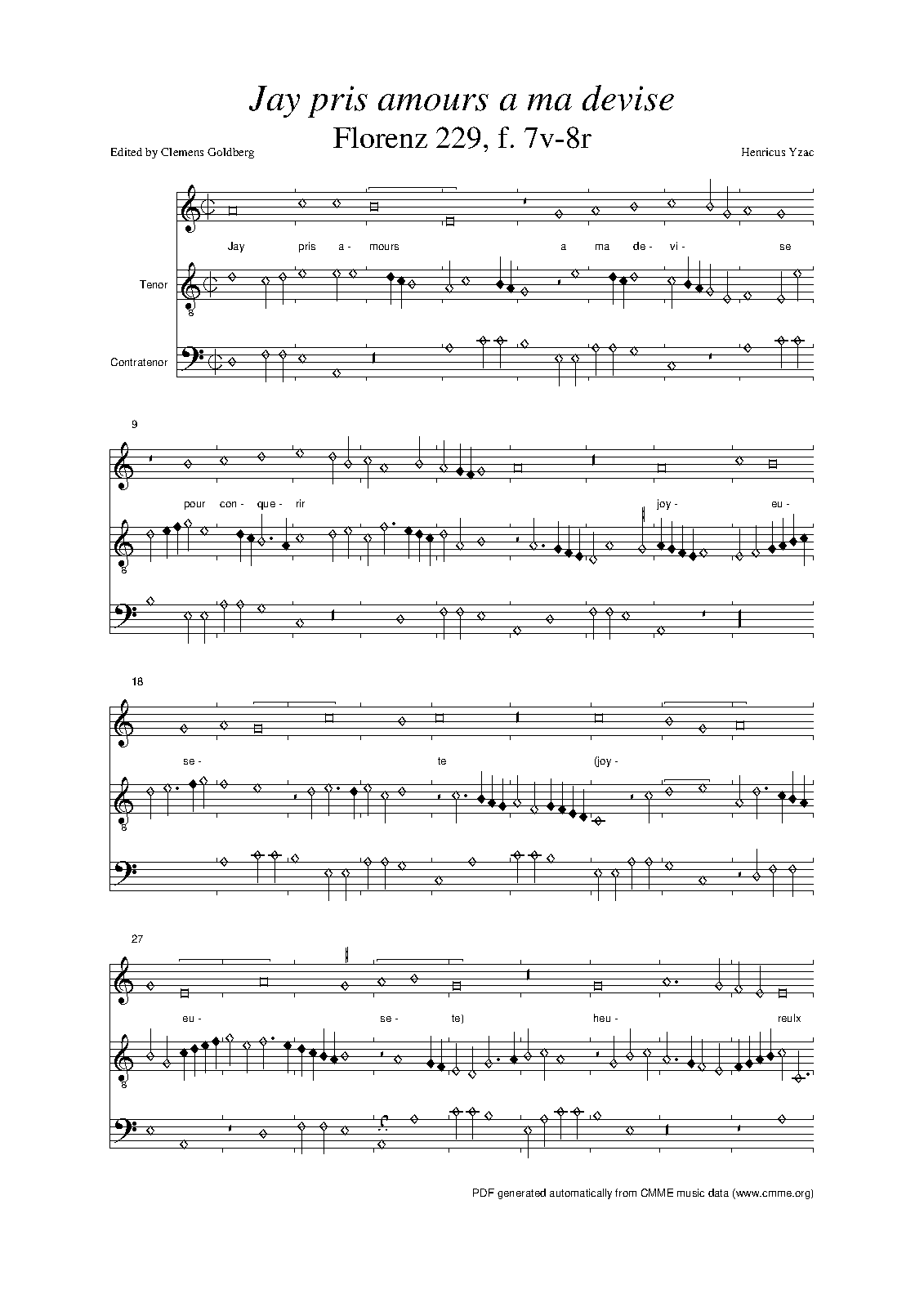 Jay pris amours a ma devise

Florenz 229, f. 7v-8r

Edited by Clemens Goldberg

Henricus Yzac

Jay pris a- mours a ma de- vi- se

Tenor

Contratenor

9

pour con- que- rir joy- eu-

18

se- te (joy-

27

eu- se- te) heu- reulx

PDF generated automatically from CMME music data (www.cmme.org)